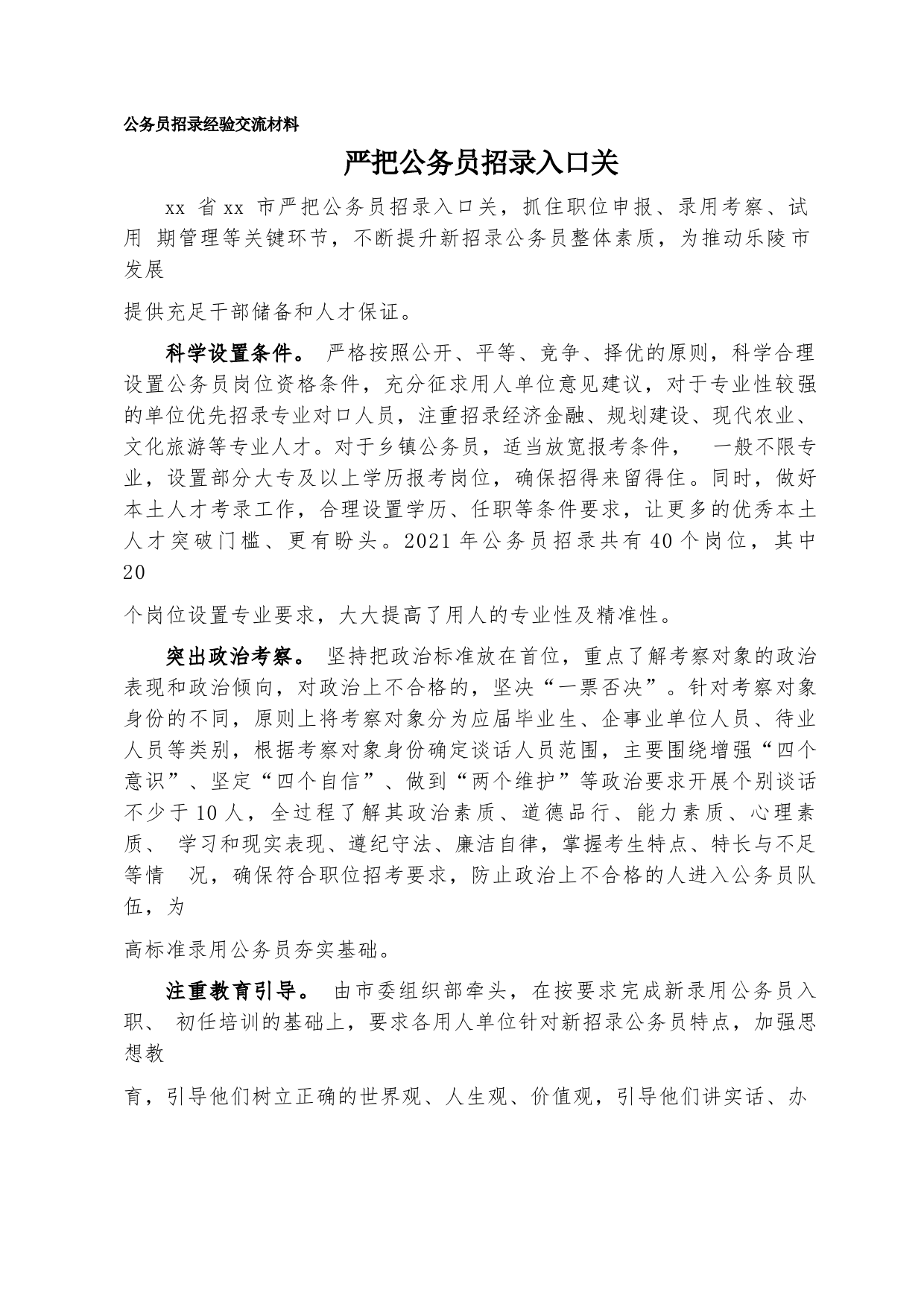 公务员招录经验交流材料

严把公务员招录入口关

xx 省 xx 市严把公务员招录入口关，抓住职位申报、录用考察、试用 期管理等关键环节，不断提升新招录公务员整体素质，为推动乐陵市发展

提供充足干部储备和人才保证。

科学设置条件。 严格按照公开、平等、竞争、择优的原则，科学合理设置公务员岗位资格条件，充分征求用人单位意见建议，对于专业性较强的单位优先招录专业对口人员，注重招录经济金融、规划建设、现代农业、文化旅游等专业人才。对于乡镇公务员，适当放宽报考条件， 一般不限专业，设置部分大专及以上学历报考岗位，确保招得来留得住。同时，做好本土人才考录工作，合理设置学历、任职等条件要求，让更多的优秀本土人才突破门槛、更有盼头。2021 年公务员招录共有 40 个岗位，其中 20

个岗位设置专业要求，大大提高了用人的专业性及精准性。

突出政治考察。 坚持把政治标准放在首位，重点了解考察对象的政治表现和政治倾向，对政治上不合格的，坚决“一票否决”。针对考察对象身份的不同，原则上将考察对象分为应届毕业生、企事业单位人员、待业人员等类别，根据考察对象身份确定谈话人员范围，主要围绕增强“四个意识”、坚定“四个自信”、做到“两个维护”等政治要求开展个别谈话不少于 10 人，全过程了解其政治素质、道德品行、能力素质、心理素质、 学习和现实表现、遵纪守法、廉洁自律，掌握考生特点、特长与不足等情 况，确保符合职位招考要求，防止政治上不合格的人进入公务员队伍，为

高标准录用公务员夯实基础。

注重教育引导。 由市委组织部牵头，在按要求完成新录用公务员入职、 初任培训的基础上，要求各用人单位针对新招录公务员特点，加强思想教

育，引导他们树立正确的世界观、人生观、价值观，引导他们讲实话、办